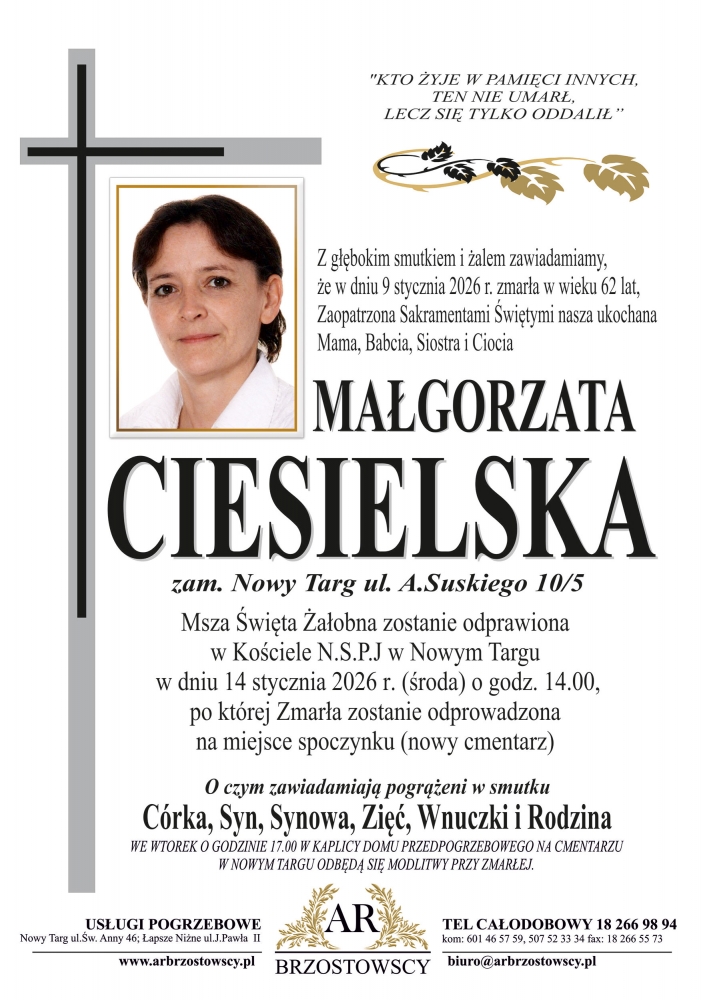 "KTO ŻYJE W PAMIĘCI INNYCH,
TEN NIE UMARŁ,
LECZ SIĘ TYLKO ODDALIŁ"

Z głębokim smutkiem i żalem zawiadamiamy, że w dniu 9 stycznia 2026 r. zmarła w wieku 62 lat, Zaopatrzona Sakramentami Świętymi nasza ukochana Mama, Babcia, Siostra i Ciocia

MAŁGORZATA
CIESIELSKA

zam. Nowy Targ ul. A.Suskiego 10/5

Msza Święta Żałobna zostanie odprawiona
w Kościele N.S.P.J w Nowym Targu
w dniu 14 stycznia 2026 r. (środa) o godz. 14.00,
po której Zmarła zostanie odprowadzona
na miejsce spoczynku (nowy cmentarz)

O czym zawiadamiają pogrążeni w smutku
Córka, Syn, Synowa, Zięć, Wnuczki i Rodzina

WE WTOREK O GODZINIE 17.00 W KAPLICY DOMU PRZEDPOGRZEBOWEGO NA CMENTARZU W NOWYM TARGU ODBĘDĄ SIĘ MODLITWY PRZY ZMARŁEJ.

USŁUGI POGRZEBOWE
Nowy Targ ul.Św. Anny 46; Łapsze Niżne ul.J.Pawła II
www.arbrzostowscy.pl

AR
BRZOSTOWSCY

TEL CAŁODOBOWY 18 266 98 94
kom: 601 46 57 59, 507 52 33 34 fax: 18 266 55 73
biuro@arbrzostowscy.pl